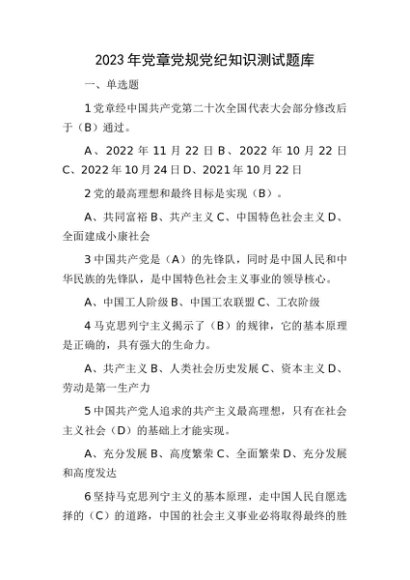 2023年党章党规党纪知识测试题库

一、单选题

1党章经中国共产党第二十次全国代表大会部分修改后于（B）通过。

A、2022年11月22日B、2022年10月22日C、2022年10月24日D、2021年10月22日

2党的最高理想和最终目标是实现（B）。

A、共同富裕B、共产主义C、中国特色社会主义D、全面建成小康社会

3中国共产党是（A）的先锋队，同时是中国人民和中华民族的先锋队，是中国特色社会主义事业的领导核心。

A、中国工人阶级B、中国工农联盟C、工农阶级

4马克思列宁主义揭示了（B）的规律，它的基本原理是正确的，具有强大的生命力。

A、共产主义B、人类社会历史发展C、资本主义D、劳动是第一生产力

5中国共产党人追求的共产主义最高理想，只有在社会主义社会（D）的基础上才能实现。

A、充分发展B、高度繁荣C、全面繁荣D、充分发展和高度发达

6坚持马克思列宁主义的基本原理，走中国人民自愿选择的（C）的道路，中国的社会主义事业必将取得最终的胜